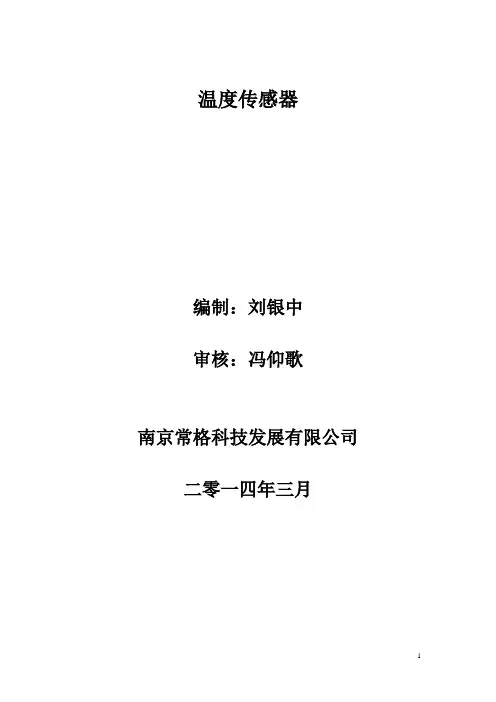 温度传感器

编制：刘银中

审核：冯仰歌

南京常格科技发展有限公司

二零一四年三月

1